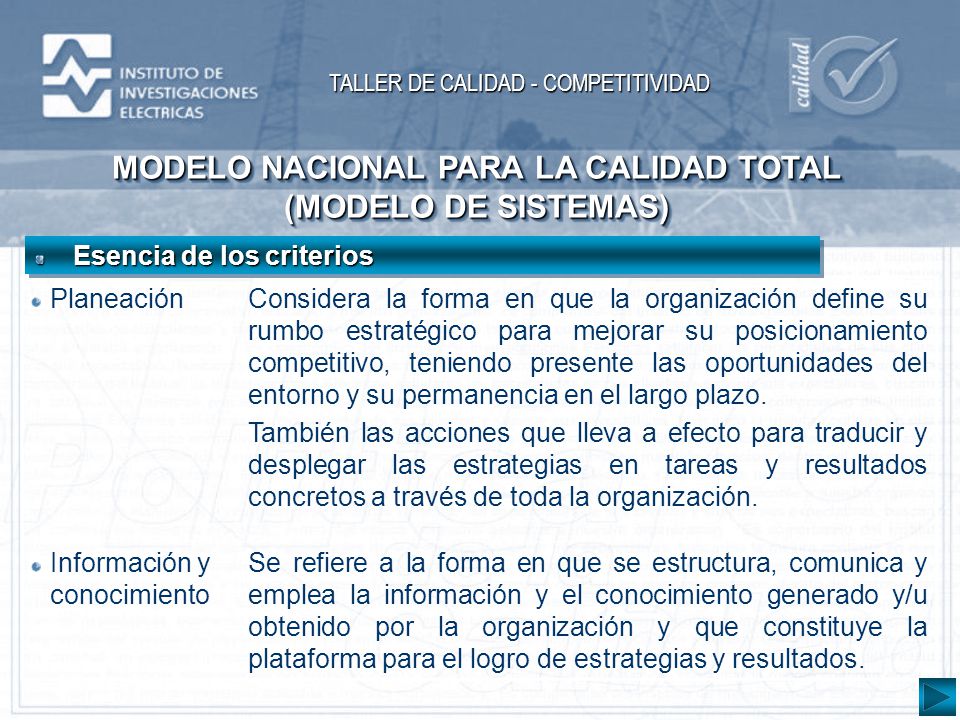 INSTITUTO DE INVESTIGACIONES ELECTRICAS

TALLER DE CALIDAD - COMPETITIVIDAD

calidad

MODELO NACIONAL PARA LA CALIDAD TOTAL (MODELO DE SISTEMAS)

Esencia de los criterios

Planeación

Considera la forma en que la organización define su rumbo estratégico para mejorar su posicionamiento competitivo, teniendo presente las oportunidades del entorno y su permanencia en el largo plazo.

También las acciones que lleva a efecto para traducir y desplegar las estrategias en tareas y resultados concretos a través de toda la organización.

Información y conocimiento

Se refiere a la forma en que se estructura, comunica y emplea la información y el conocimiento generado y/u obtenido por la organización y que constituye la plataforma para el logro de estrategias y resultados.